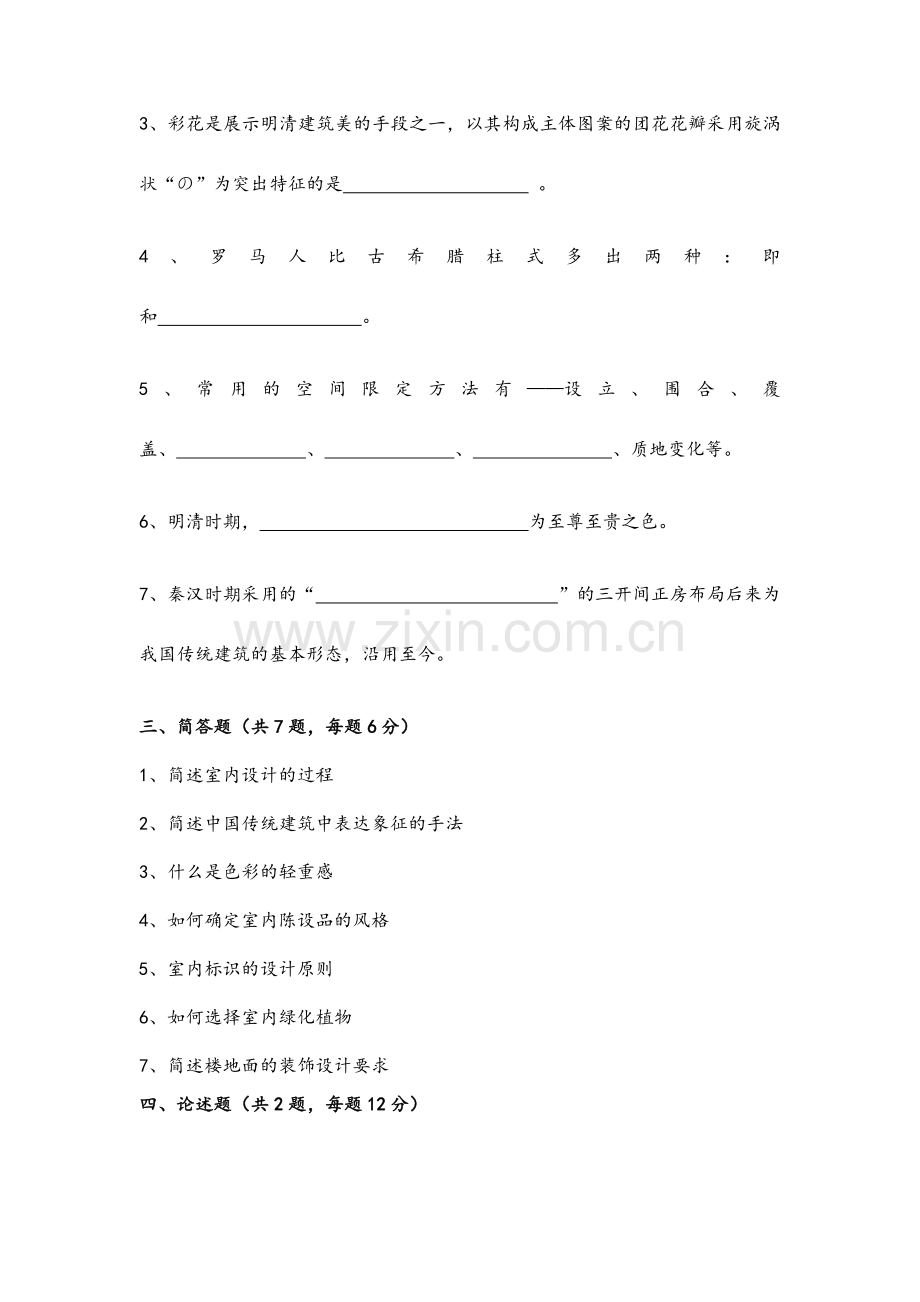 3、彩花是展示明清建筑美的手段之一，以其构成主体图案的团花花瓣采用旋涡状“の”为突出特征的是____。

4、罗马人比古希腊柱式多出两种：即和____。

5、常用的空间限定方法有——设立、围合、覆盖、____、____、____、质地变化等。

6、明清时期，____为至尊至贵之色。

7、秦汉时期采用的“____”的三开间正房布局后来为我国传统建筑的基本形态，沿用至今。

三、简答题（共7题，每题6分）

1、简述室内设计的过程

2、简述中国传统建筑中表达象征的手法

3、什么是色彩的轻重感

4、如何确定室内陈设品的风格

5、室内标识的设计原则

6、如何选择室内绿化植物

7、简述楼地面的装饰设计要求

四、论述题（共2题，每题12分）

www.zixin.com.cn